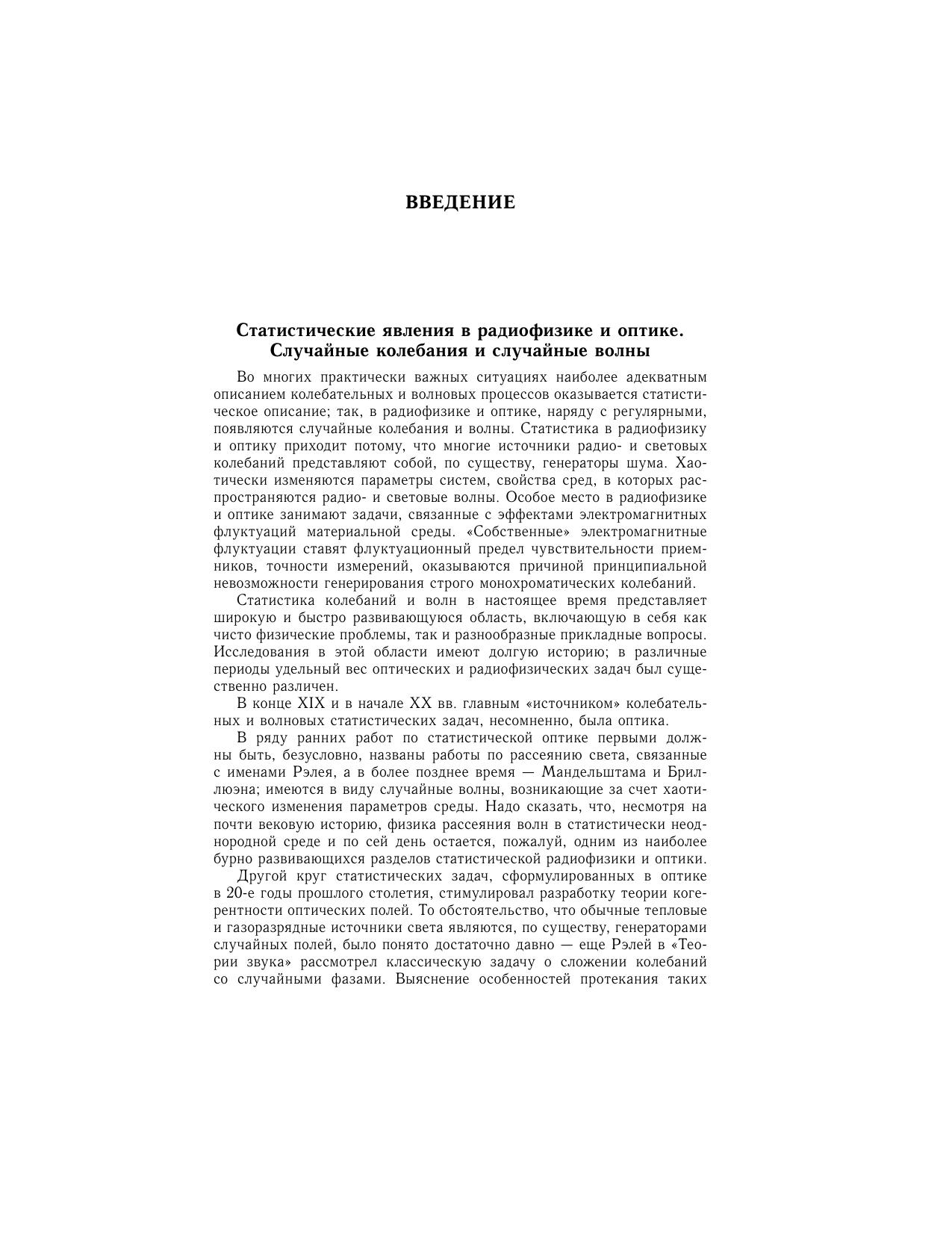 ВВЕДЕНИЕ

Статистические явления в радиофизике и оптике. Случайные колебания и случайные волны

Во многих практически важных ситуациях наиболее адекватным описанием колебательных и волновых процессов оказывается статистическое описание; так, в радиофизике и оптике, наряду с регулярными, появляются случайные колебания и волны. Статистика в радиофизику и оптику приходит потому, что многие источники радио- и световых колебаний представляют собой, по существу, генераторы шума. Хаотически изменяются параметры систем, свойства сред, в которых распространяются радио- и световые волны. Особое место в радиофизике и оптике занимают задачи, связанные с эффектами электромагнитных флуктуаций материальной среды. «Собственные» электромагнитные флуктуации ставят флуктуационный предел чувствительности приемников, точности измерений, оказываются причиной принципиальной невозможности генерирования строго монохроматических колебаний.

Статистика колебаний и волн в настоящее время представляет широкую и быстро развивающуюся область, включающую в себя как чисто физические проблемы, так и разнообразные прикладные вопросы. Исследования в этой области имеют долгую историю; в различные периоды удельный вес оптических и радиофизических задач был существенно различен.

В конце XIX и в начале XX вв. главным «источником» колебательных и волновых статистических задач, несомненно, была оптика.

В ряду ранних работ по статистической оптике первыми должны быть, безусловно, названы работы по рассеянию света, связанные с именами Рэлея, а в более позднее время — Мандельштама и Бриллюэна; имеются в виду случайные волны, возникающие за счет хаотического изменения параметров среды. Надо сказать, что, несмотря на почти вековую историю, физика рассеяния волн в статистически неоднородной среде и по сей день остается, пожалуй, одним из наиболее бурно развивающихся разделов статистической радиофизики и оптики.

Другой круг статистических задач, сформулированных в оптике в 20-е годы прошлого столетия, стимулировал разработку теории когерентности оптических полей. То обстоятельство, что обычные тепловые и газоразрядные источники света являются, по существу, генераторами случайных полей, было понято достаточно давно — еще Рэлей в «Теории звука» рассмотрел классическую задачу о сложении колебаний со случайными фазами. Выяснение особенностей протекания таких